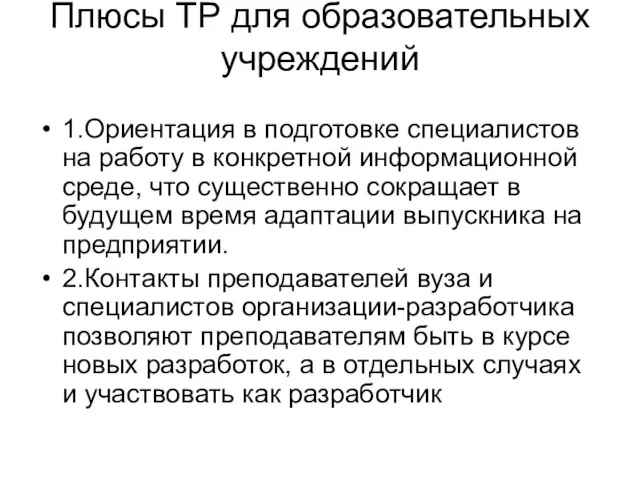 Плюсы ТР для образовательных учреждений

• 1.Ориентация в подготовке специалистов на работу в конкретной информационной среде, что существенно сокращает в будущем время адаптации выпускника на предприятии.

• 2.Контакты преподавателей вуза и специалистов организации-разработчика позволяют преподавателям быть в курсе новых разработок, а в отдельных случаях и участвовать как разработчик